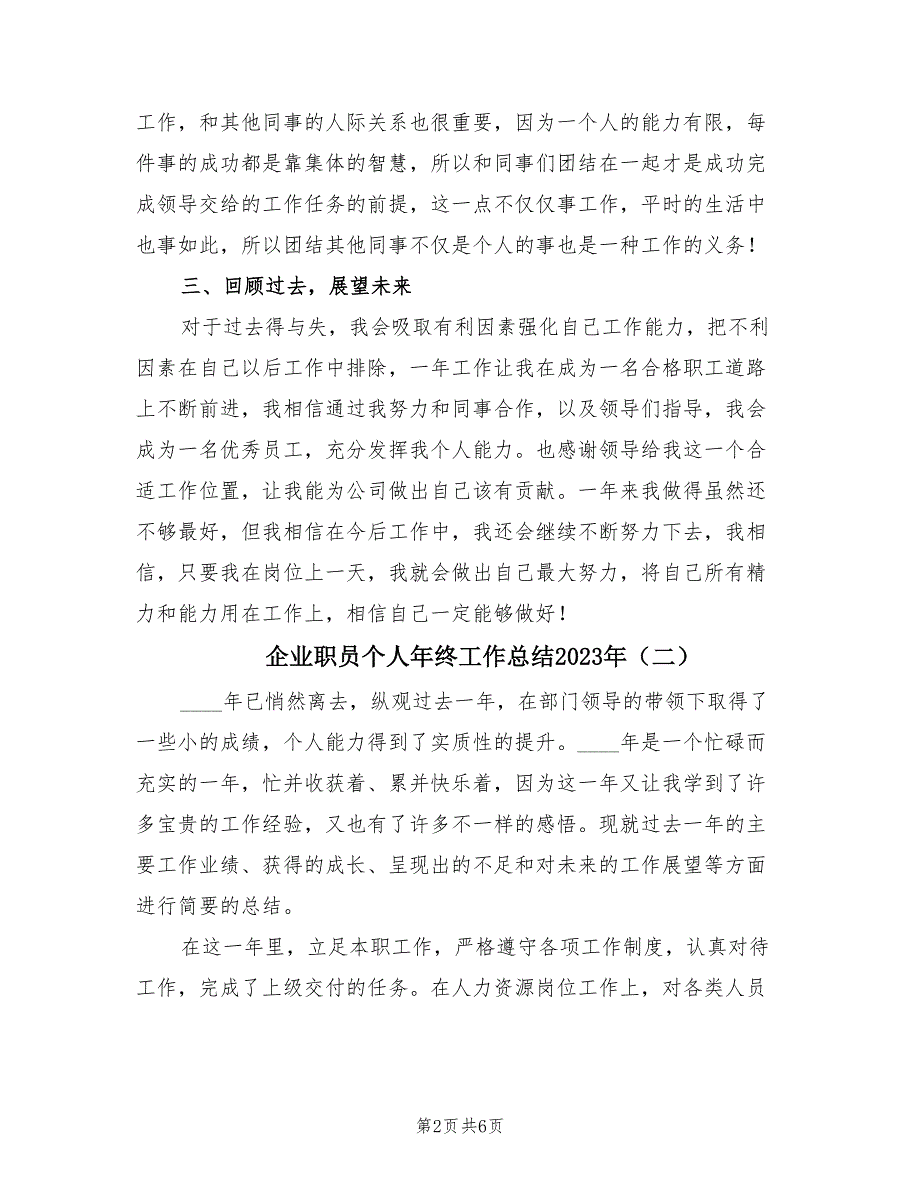 工作，和其他同事的人际关系也很重要，因为一个人的能力有限，每件事的成功都是靠集体的智慧，所以和同事们团结在一起才是成功完成领导交给的工作任务的前提，这一点不仅仅事工作，平时的生活中也事如此，所以团结其他同事不仅是个人的事也是一种工作的义务！

三、回顾过去，展望未来

对于过去得与失，我会吸取有利因素强化自己工作能力，把不利因素在自己以后工作中排除，一年工作让我在成为一名合格职工道路上不断前进，我相信通过我努力和同事合作，以及领导们指导，我会成为一名优秀员工，充分发挥我个人能力。也感谢领导给我这一个合适工作位置，让我能为公司做出自己该有贡献。一年来我做得虽然还不够最好，但我相信在今后工作中，我还会继续不断努力下去，我相信，只要我在岗位上一天，我就会做出自己最大努力，将自己所有精力和能力用在工作上，相信自己一定能够做好！

企业职员个人年终工作总结2023年（二）

____年已悄然离去，纵观过去一年，在部门领导的带领下取得了一些小的成绩，个人能力得到了实质性的提升。____年是一个忙碌而充实的一年，忙并收获着、累并快乐着，因为这一年又让我学到了许多宝贵的工作经验，又也有了许多不一样的感悟。现就过去一年的主要工作业绩、获得的成长、呈现出的不足和对未来的工作展望等方面进行简要的总结。

在这一年里，立足本职工作，严格遵守各项工作制度，认真对待工作，完成了上级交付的任务。在人力资源岗位工作上，对各类人员

第2页 共6页